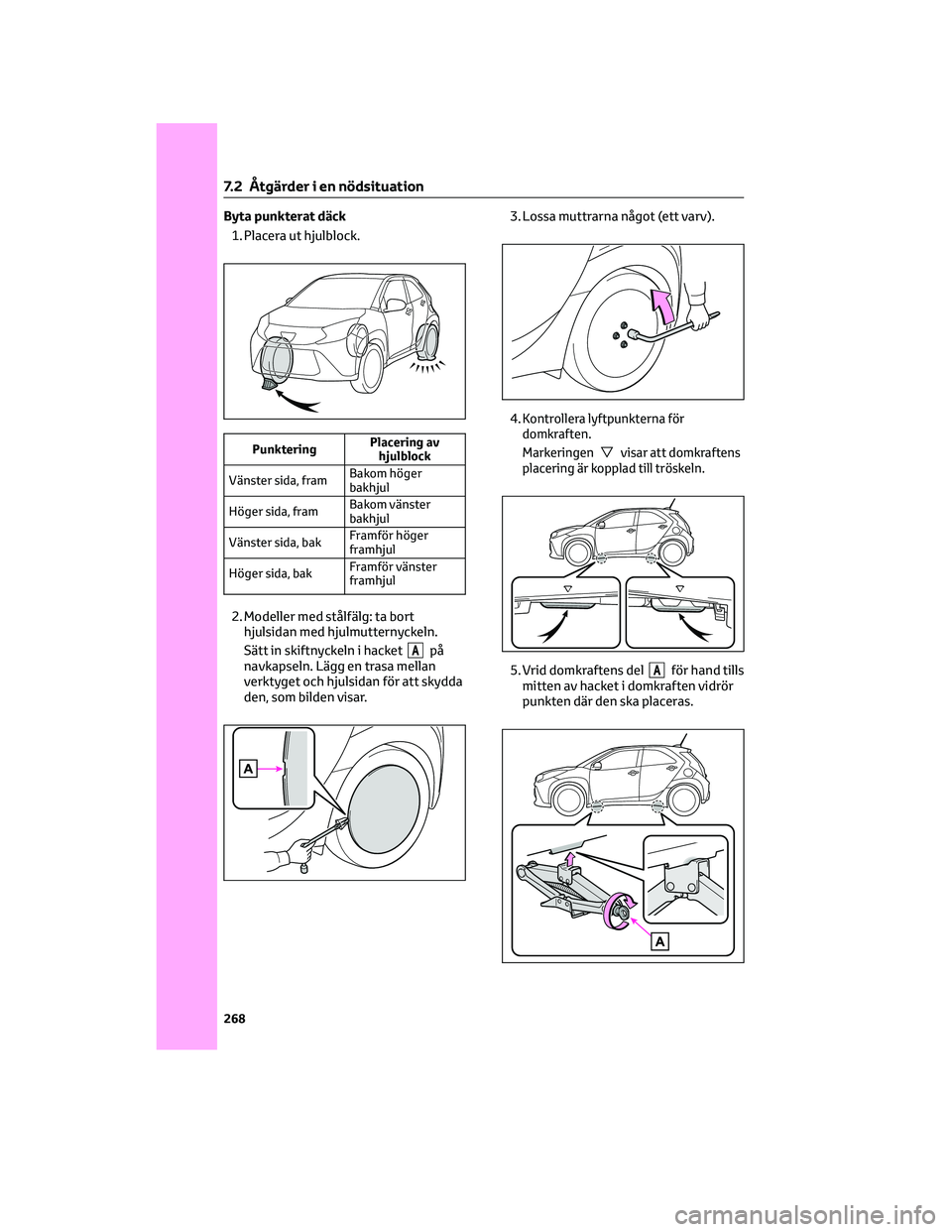 7.2 Åtgärder i en nödsituation

Byta punkterat däck

1. Placera ut hjulblock.

| Punktering | Placering av hjulblock |
|---|---|
| Vänster sida, fram | Bakom höger bakhjul |
| Höger sida, fram | Bakom vänster bakhjul |
| Vänster sida, bak | Framför höger framhjul |
| Höger sida, bak | Framför vänster framhjul |

2. Modeller med stålfälg: ta bort hjulsidan med hjulmutternyckeln.

Sätt in skiftnyckeln i hacket A på navkapseln. Lägg en trasa mellan verktyget och hjulsidan för att skydda den, som bilden visar.

A

3. Lossa muttrarna något (ett varv).

4. Kontrollera lyftpunkterna för domkraften.

Markeringen ▽ visar att domkraftens placering är kopplad till tröskeln.

5. Vrid domkraftens del A för hand tills mitten av hacket i domkraften vidrör punkten där den ska placeras.

A

268

carmanualsonline.info